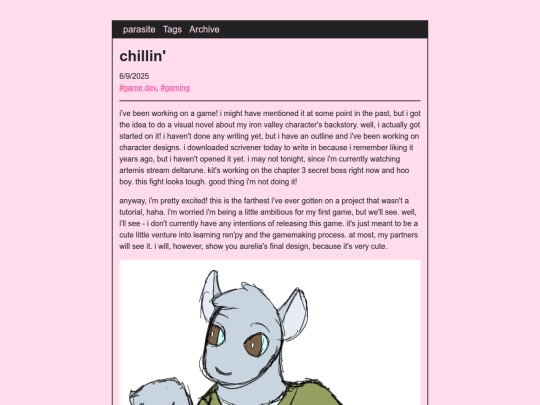 parasite Tags Archive

chillin'

6/9/2025
#game dev, #gaming

i've been working on a game! i might have mentioned it at some point in the past, but i got the idea to do a visual novel about my iron valley character's backstory. well, i actually got started on it! i haven't done any writing yet, but i have an outline and i've been working on character designs. i downloaded scrivener today to write in because i remember liking it years ago, but i haven't opened it yet. i may not tonight, since i'm currently watching artemis stream deltarune. kit's working on the chapter 3 secret boss right now and hoo boy. this fight looks tough. good thing i'm not doing it!

anyway, i'm pretty excited! this is the farthest i've ever gotten on a project that wasn't a tutorial, haha. i'm worried i'm being a little ambitious for my first game, but we'll see. well, i'll see - i don't currently have any intentions of releasing this game. it's just meant to be a cute little venture into learning ren'py and the gamemaking process. at most, my partners will see it. i will, however, show you aurelia's final design, because it's very cute.